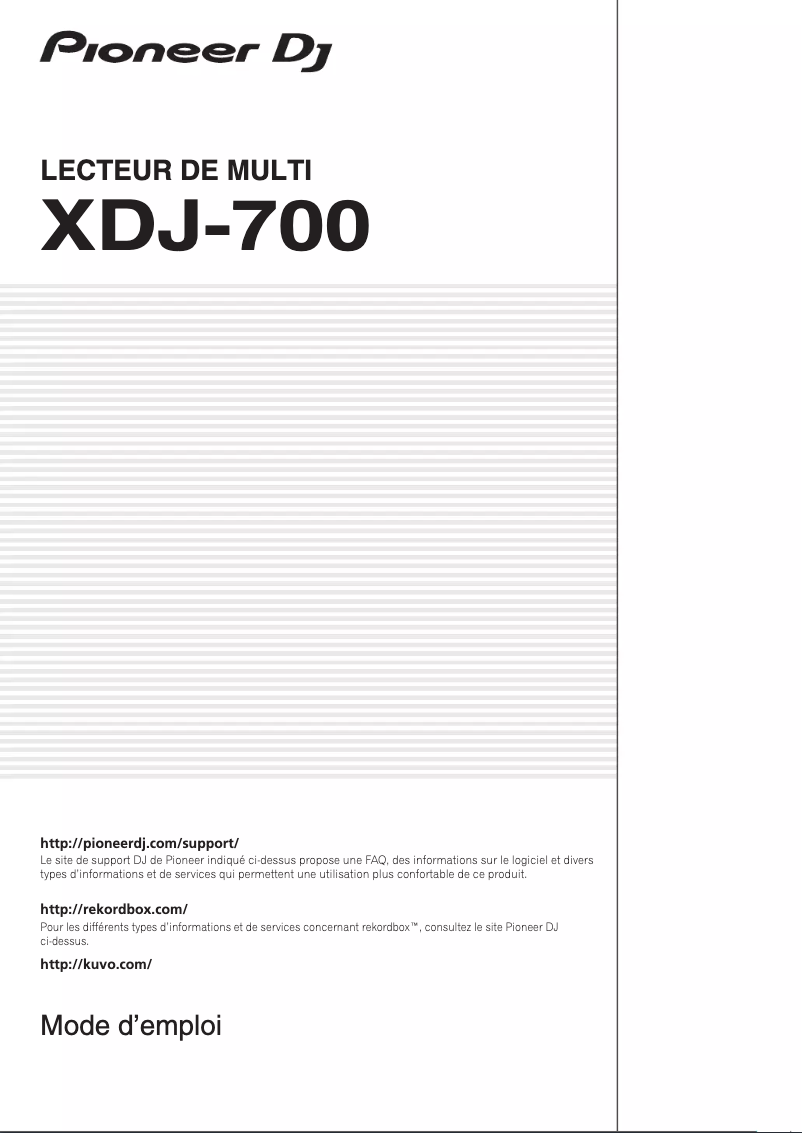 Pioneer DJ

LECTEUR DE MULTI

XDJ-700

http://pioneerdj.com/support/
Le site de support DJ de Pioneer indiqué ci-dessus propose une FAQ, des informations sur le logiciel et divers types d'informations et de services qui permettent une utilisation plus confortable de ce produit.

http://rekordbox.com/
Pour les différents types d'informations et de services concernant rekordbox™, consultez le site Pioneer DJ ci-dessus.

http://kuvo.com/

Mode d'emploi